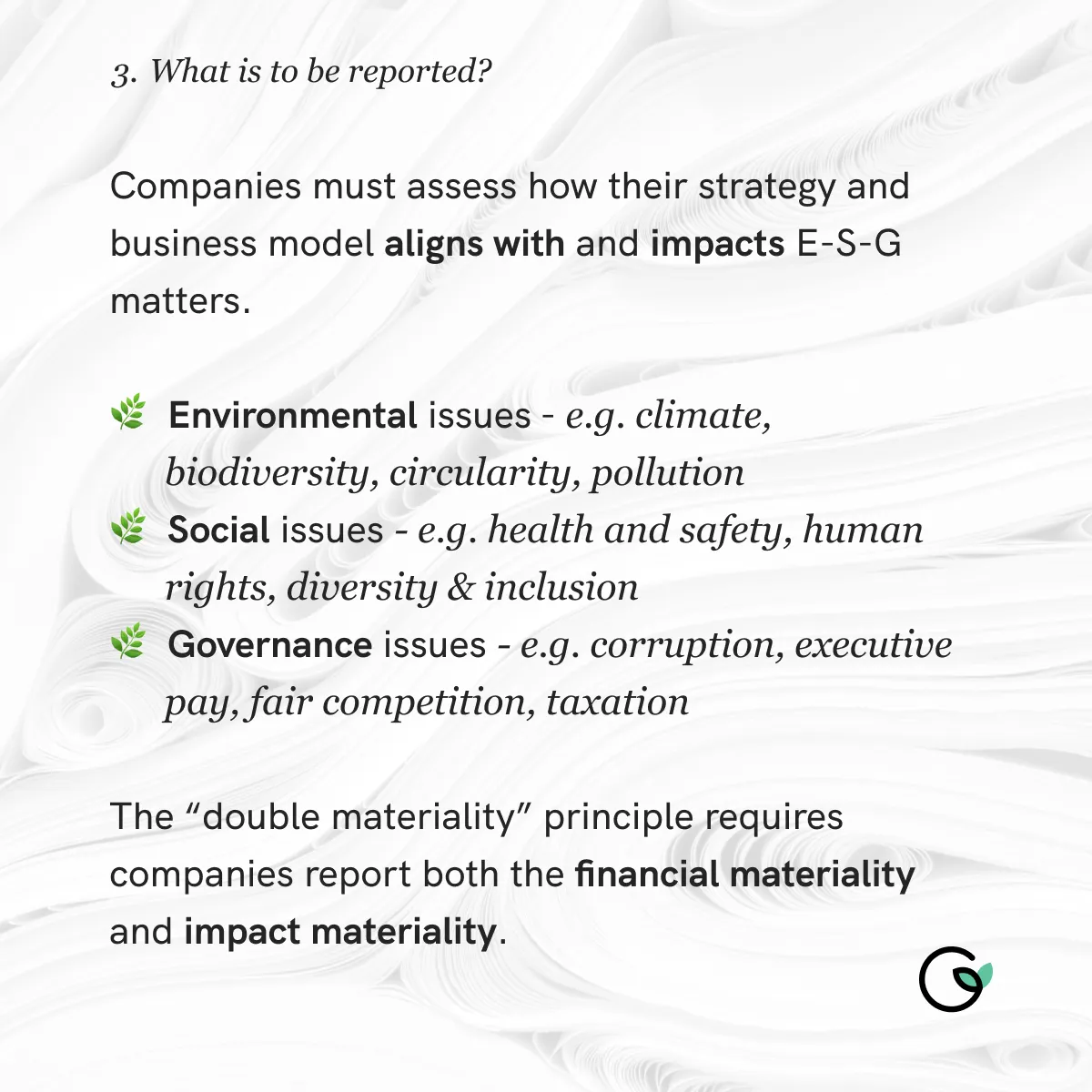 3. What is to be reported?

Companies must assess how their strategy and business model aligns with and impacts E-S-G matters.

🌿 Environmental issues - e.g. climate, biodiversity, circularity, pollution
🌿 Social issues - e.g. health and safety, human rights, diversity & inclusion
🌿 Governance issues - e.g. corruption, executive pay, fair competition, taxation

The “double materiality” principle requires companies report both the financial materiality and impact materiality.